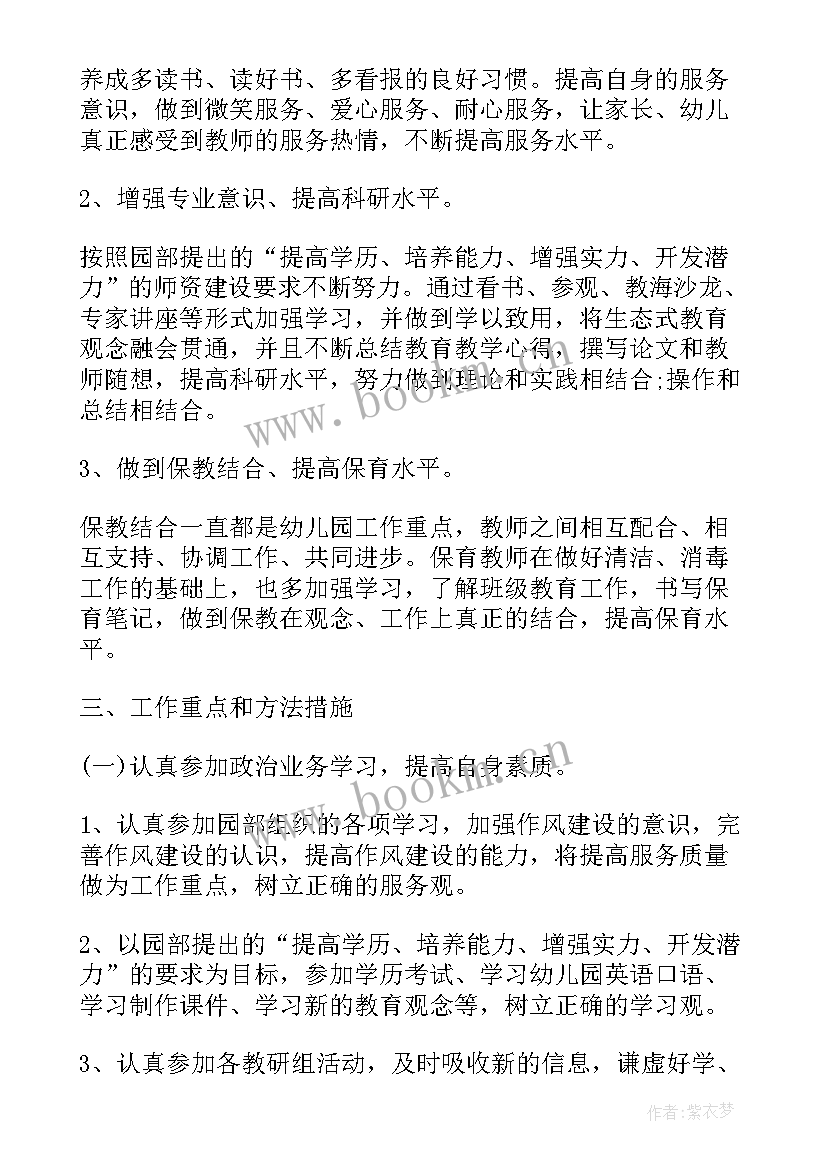 养成多读书、读好书、多看报的良好习惯。提高自身的服务意识，做到微笑服务、爱心服务、耐心服务，让家长、幼儿真正感受到教师的服务热情，不断提高服务水平。

2、增强专业意识、提高科研水平。

按照园部提出的“提高学历、培养能力、增强实力、开发潜力”的师资建设要求不断努力。通过看书、参观、教海沙龙、专家讲座等形式加强学习，并做到学以致用，将生态式教育观念融会贯通，并且不断总结教育教学心得，撰写论文和教师随想，提高科研水平，努力做到理论和实践相结合;操作和总结相结合。

3、做到保教结合、提高保育水平。

保教结合一直都是幼儿园工作重点，教师之间相互配合、相互支持、协调工作、共同进步。保育教师在做好清洁、消毒工作的基础上，也多加强学习，了解班级教育工作，书写保育笔记，做到保教在观念、工作上真正的结合，提高保育水平。

三、工作重点和方法措施

(一)认真参加政治业务学习，提高自身素质。

1、认真参加园部组织的各项学习，加强作风建设的意识，完善作风建设的认识，提高作风建设的能力，将提高服务质量做为工作重点，树立正确的服务观。

2、以园部提出的“提高学历、培养能力、增强实力、开发潜力”的要求为目标，参加学历考试、学习幼儿园英语口语、学习制作课件、学习新的教育观念等，树立正确的学习观。

3、认真参加各教研组活动，及时吸收新的信息，谦虚好学、

www.bookm.cn

www.bookm.cn

作者：紫衣梦